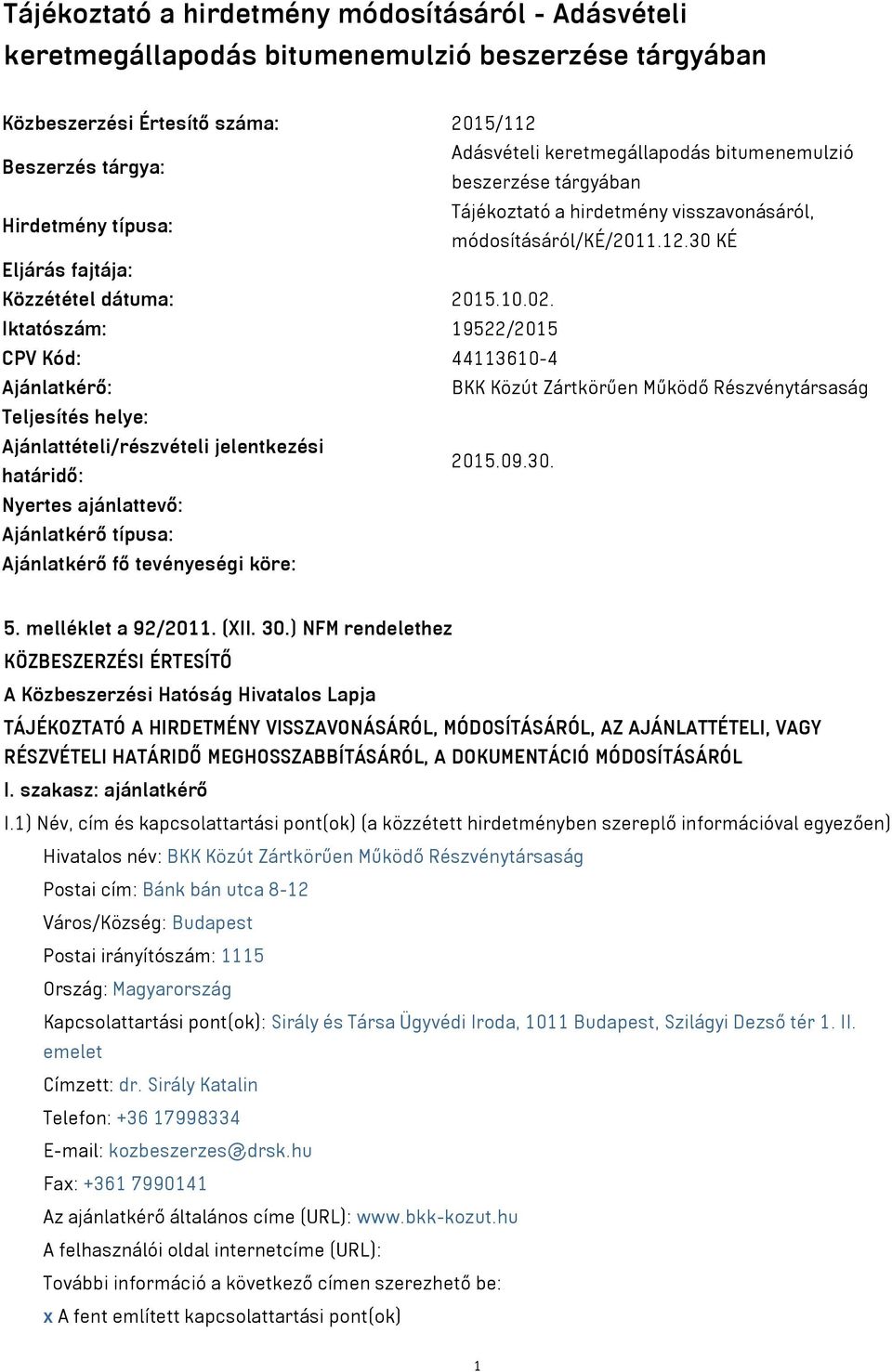 Tájékoztató a hirdetmény módosításáról - Adásvételi keretmegállapodás bitumenemulzió beszerzése tárgyában

| | |
|---|---|
| Közbeszerzési Értesítő száma: | 2015/112 |
| Beszerzés tárgya: | Adásvételi keretmegállapodás bitumenemulzió beszerzése tárgyában |
| Hirdetmény típusa: | Tájékoztató a hirdetmény visszavonásáról, módosításáról/KÉ/2011.12.30 KÉ |
| Eljárás fajtája: | |
| Közzététel dátuma: | 2015.10.02. |
| Iktatószám: | 19522/2015 |
| CPV Kód: | 44113610-4 |
| Ajánlatkérő: | BKK Közút Zártkörűen Működő Részvénytársaság |
| Teljesítés helye: | |
| Ajánlattételi/részvételi jelentkezési határidő: | 2015.09.30. |
| Nyertes ajánlattevő: | |
| Ajánlatkérő típusa: | |
| Ajánlatkérő fő tevényeségi köre: | |

5. melléklet a 92/2011. (XII. 30.) NFM rendelethez
KÖZBESZERZÉSI ÉRTESÍTŐ
A Közbeszerzési Hatóság Hivatalos Lapja
TÁJÉKOZTATÓ A HIRDETMÉNY VISSZAVONÁSÁRÓL, MÓDOSÍTÁSÁRÓL, AZ AJÁNLATTÉTELI, VAGY RÉSZVÉTELI HATÁRIDŐ MEGHOSSZABBÍTÁSÁRÓL, A DOKUMENTÁCIÓ MÓDOSÍTÁSÁRÓL
I. szakasz: ajánlatkérő
I.1) Név, cím és kapcsolattartási pont(ok) (a közzétett hirdetményben szereplő információval egyezően)
Hivatalos név: BKK Közút Zártkörűen Működő Részvénytársaság
Postai cím: Bánk bán utca 8-12
Város/Község: Budapest
Postai irányítószám: 1115
Ország: Magyarország
Kapcsolattartási pont(ok): Sirály és Társa Ügyvédi Iroda, 1011 Budapest, Szilágyi Dezső tér 1. II. emelet
Címzett: dr. Sirály Katalin
Telefon: +36 17998334
E-mail: kozbeszerzes@drsk.hu
Fax: +361 7990141
Az ajánlatkérő általános címe (URL): www.bkk-kozut.hu
A felhasználói oldal internetcíme (URL):
További információ a következő címen szerezhető be:
x A fent említett kapcsolattartási pont(ok)

1